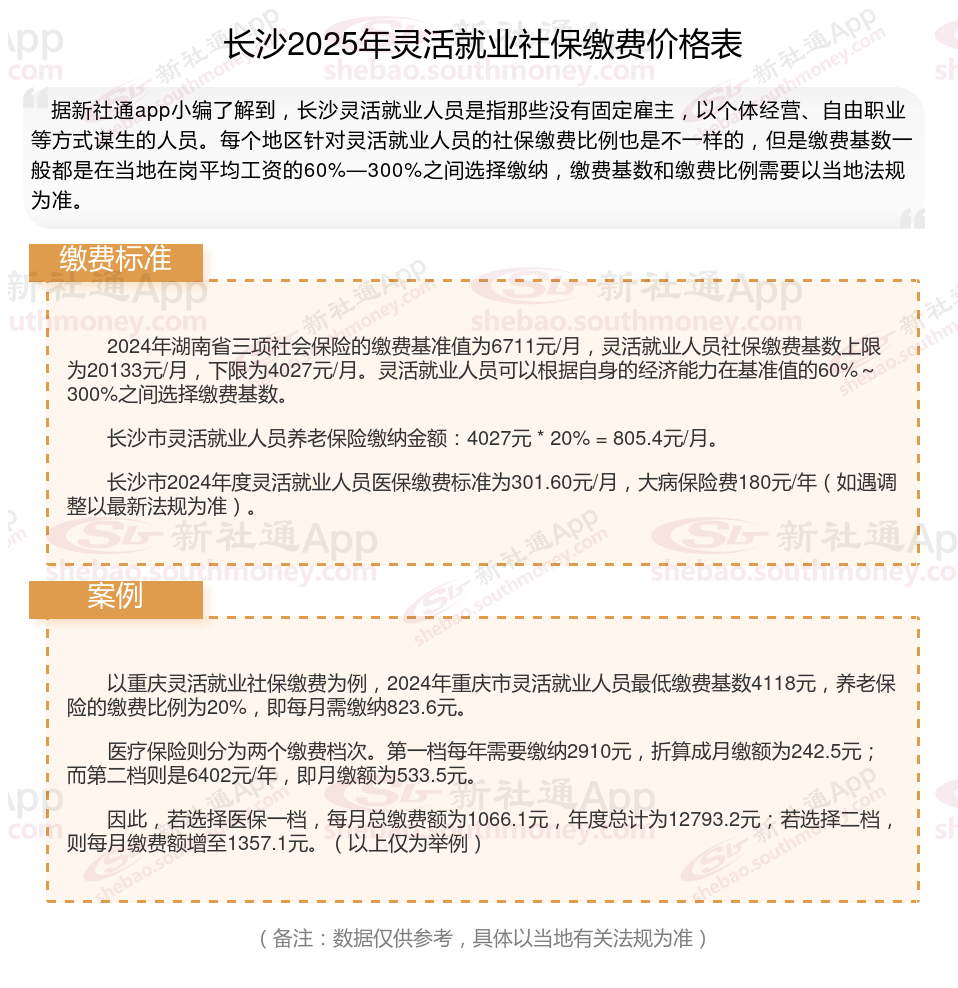 长沙2025年灵活就业社保缴费价格表

据新社通app小编了解到，长沙灵活就业人员是指那些没有固定雇主，以个体经营、自由职业等方式谋生的人员。每个地区针对灵活就业人员的社保缴费比例也是不一样的，但是缴费基数一般都是在当地在岗平均工资的60%—300%之间选择缴纳，缴费基数和缴费比例需要以当地法规为准。

缴费标准

2024年湖南省三项社会保险的缴费基准值为6711元/月，灵活就业人员社保缴费基数上限为20133元/月，下限为4027元/月。灵活就业人员可以根据自身的经济能力在基准值的60%～300%之间选择缴费基数。

长沙市灵活就业人员养老保险缴纳金额：4027元 * 20% = 805.4元/月。

长沙市2024年度灵活就业人员医保缴费标准为301.60元/月，大病保险费180元/年（如遇调整以最新法规为准）。

案例

以重庆灵活就业社保缴费为例，2024年重庆市灵活就业人员最低缴费基数4118元，养老保险的缴费比例为20%，即每月需缴纳823.6元。

医疗保险则分为两个缴费档次。第一档每年需要缴纳2910元，折算成月缴额为242.5元；而第二档则是6402元/年，即月缴额为533.5元。

因此，若选择医保一档，每月总缴费额为1066.1元，年度总计为12793.2元；若选择二档，则每月缴费额增至1357.1元。（以上仅为举例）

（备注：数据仅供参考，具体以当地有关法规为准）

新社通App
shebao.southmoney.com